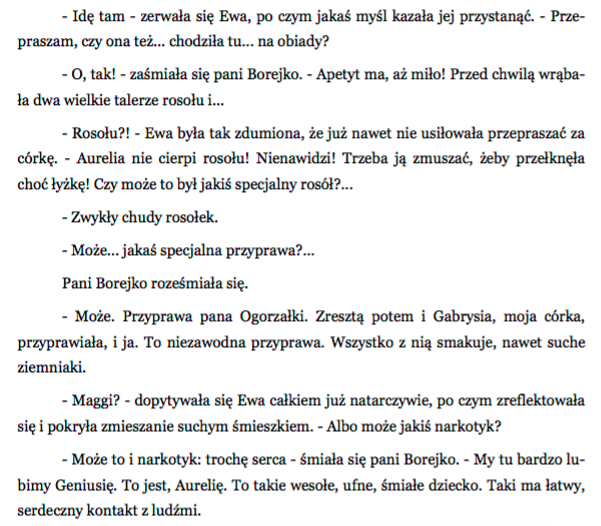 - Idę tam - zerwała się Ewa, po czym jakaś myśl kazała jej przystanąć. - Przepraszam, czy ona też... chodziła tu... na obiady?

- O, tak! - zaśmiała się pani Borejko. - Apetyt ma, aż miło! Przed chwilą wrąbała dwa wielkie talerze rosołu i...

- Rosołu?! - Ewa była tak zdumiona, że już nawet nie usiłowała przepraszać za córkę. - Aurelia nie cierpi rosołu! Nienawidzi! Trzeba ją zmuszać, żeby przełknęła choć łyżkę! Czy może to był jakiś specjalny rosół?...

- Zwykły chudy rosołek.

- Może... jakaś specjalna przyprawa?...

Pani Borejko roześmiała się.

- Może. Przyprawa pana Ogorzałki. Zresztą potem i Gabrysia, moja córka, przyprawiała, i ja. To niezawodna przyprawa. Wszystko z nią smakuje, nawet suche ziemniaki.

- Maggi? - dopytywała się Ewa całkiem już natarczywie, po czym zreflektowała się i pokryła zmieszanie suchym śmieszkiem. - Albo może jakiś narkotyk?

- Może to i narkotyk: trochę serca - śmiała się pani Borejko. - My tu bardzo lubimy Geniusię. To jest, Aurelię. To takie wesołe, ufne, śmiałe dziecko. Taki ma łatwy, serdeczny kontakt z ludźmi.